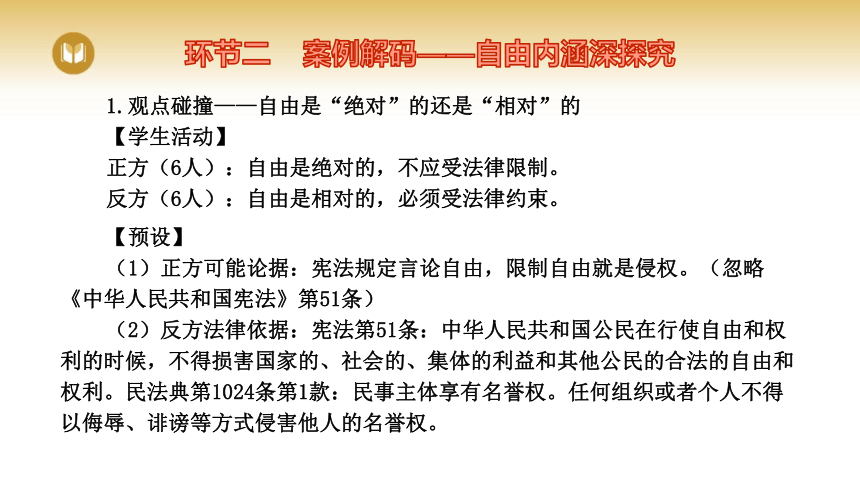 环节二　案例解码——自由内涵深探究

1.观点碰撞——自由是“绝对”的还是“相对”的

【学生活动】

正方（6人）：自由是绝对的，不应受法律限制。

反方（6人）：自由是相对的，必须受法律约束。

【预设】

（1）正方可能论据：宪法规定言论自由，限制自由就是侵权。（忽略《中华人民共和国宪法》第51条）

（2）反方法律依据：宪法第51条：中华人民共和国公民在行使自由和权利的时候，不得损害国家的、社会的、集体的利益和其他公民的合法的自由和权利。民法典第1024条第1款：民事主体享有名誉权。任何组织或者个人不得以侮辱、诽谤等方式侵害他人的名誉权。